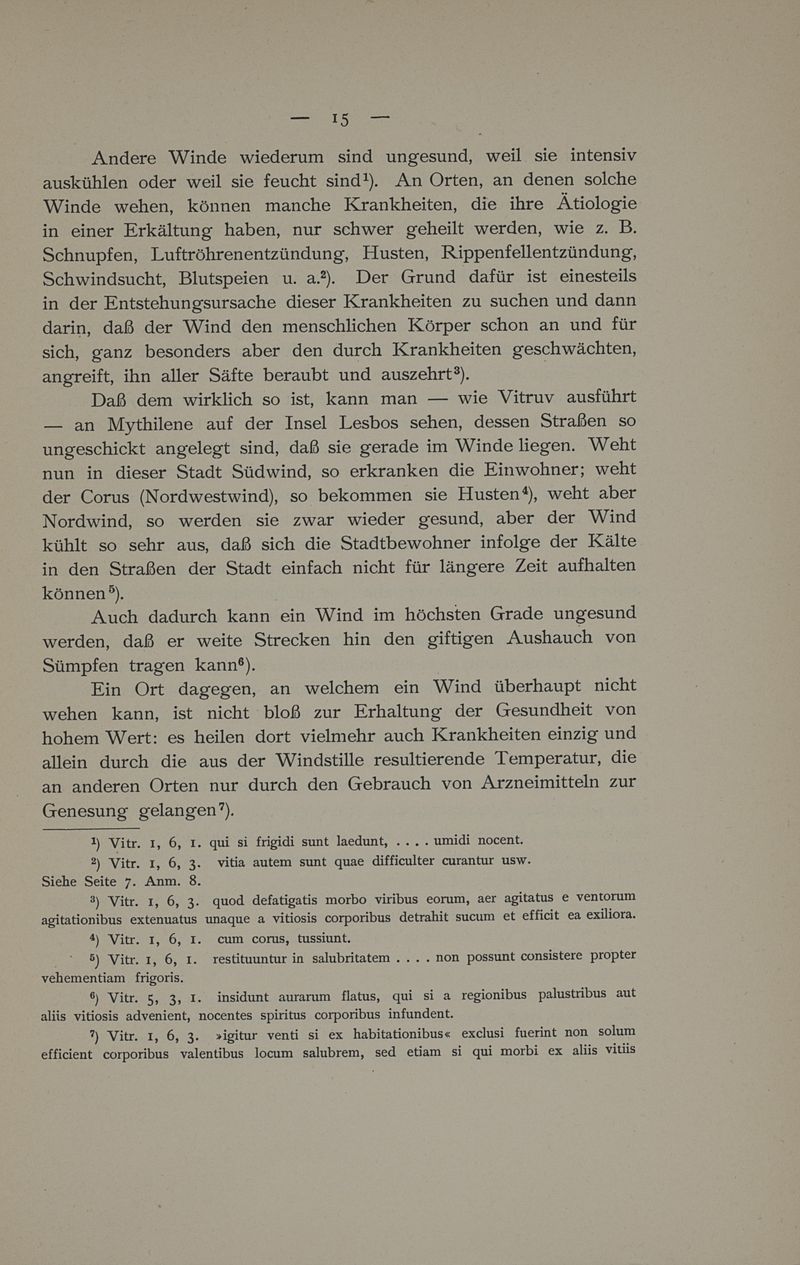 — 15 —

Andere Winde wiederum sind ungesund, weil sie intensiv auskühlen oder weil sie feucht sind$^1$). An Orten, an denen solche Winde wehen, können manche Krankheiten, die ihre Ätiologie in einer Erkältung haben, nur schwer geheilt werden, wie z. B. Schnupfen, Luftröhrenentzündung, Husten, Rippenfellentzündung, Schwindsucht, Blutspeien u. a.$^2$). Der Grund dafür ist einesteils in der Entstehungsursache dieser Krankheiten zu suchen und dann darin, daß der Wind den menschlichen Körper schon an und für sich, ganz besonders aber den durch Krankheiten geschwächten, angreift, ihn aller Säfte beraubt und auszehrt$^3$).

Daß dem wirklich so ist, kann man — wie Vitruv ausführt — an Mythilene auf der Insel Lesbos sehen, dessen Straßen so ungeschickt angelegt sind, daß sie gerade im Winde liegen. Weht nun in dieser Stadt Südwind, so erkranken die Einwohner; weht der Corus (Nordwestwind), so bekommen sie Husten$^4$), weht aber Nordwind, so werden sie zwar wieder gesund, aber der Wind kühlt so sehr aus, daß sich die Stadtbewohner infolge der Kälte in den Straßen der Stadt einfach nicht für längere Zeit aufhalten können$^5$).

Auch dadurch kann ein Wind im höchsten Grade ungesund werden, daß er weite Strecken hin den giftigen Aushauch von Sümpfen tragen kann$^6$).

Ein Ort dagegen, an welchem ein Wind überhaupt nicht wehen kann, ist nicht bloß zur Erhaltung der Gesundheit von hohem Wert: es heilen dort vielmehr auch Krankheiten einzig und allein durch die aus der Windstille resultierende Temperatur, die an anderen Orten nur durch den Gebrauch von Arzneimitteln zur Genesung gelangen$^7$).

$^1$) Vitr. 1, 6, 1. qui si frigidi sunt laedunt, . . . . umidi nocent.

$^2$) Vitr. 1, 6, 3. vitia autem sunt quae difficulter curantur usw. Siehe Seite 7. Anm. 8.

$^3$) Vitr. 1, 6, 3. quod defatigatis morbo viribus eorum, aer agitatus e ventorum agitationibus extenuatus unaque a vitiosis corporibus detrahit sucum et efficit ea exiliora.

$^4$) Vitr. 1, 6, 1. cum corus, tussiunt.

$^5$) Vitr. 1, 6, 1. restituuntur in salubritatem . . . . non possunt consistere propter vehementiam frigoris.

$^6$) Vitr. 5, 3, 1. insidunt aurarum flatus, qui si a regionibus palustribus aut aliis vitiosis advenient, nocentes spiritus corporibus infundent.

$^7$) Vitr. 1, 6, 3. »igitur venti si ex habitationibus« exclusi fuerint non solum efficient corporibus valentibus locum salubrem, sed etiam si qui morbi ex aliis vitiis